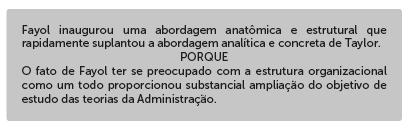 Fayol inaugurou uma abordagem anatômica e estrutural que rapidamente suplantou a abordagem analítica e concreta de Taylor.

PORQUE

O fato de Fayol ter se preocupado com a estrutura organizacional como um todo proporcionou substancial ampliação do objetivo de estudo das teorias da Administração.